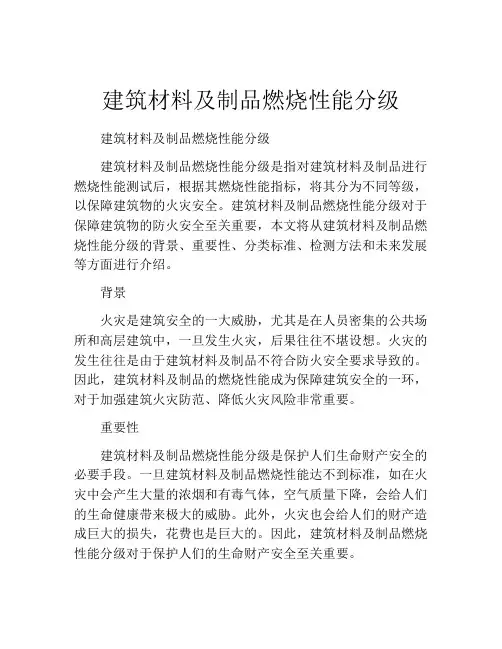 建筑材料及制品燃烧性能分级

建筑材料及制品燃烧性能分级

建筑材料及制品燃烧性能分级是指对建筑材料及制品进行燃烧性能测试后，根据其燃烧性能指标，将其分为不同等级，以保障建筑物的火灾安全。建筑材料及制品燃烧性能分级对于保障建筑物的防火安全至关重要，本文将从建筑材料及制品燃烧性能分级的背景、重要性、分类标准、检测方法和未来发展等方面进行介绍。

背景

火灾是建筑安全的一大威胁，尤其是在人员密集的公共场所和高层建筑中，一旦发生火灾，后果往往不堪设想。火灾的发生往往是由于建筑材料及制品不符合防火安全要求导致的。因此，建筑材料及制品的燃烧性能成为保障建筑安全的一环，对于加强建筑火灾防范、降低火灾风险非常重要。

重要性

建筑材料及制品燃烧性能分级是保护人们生命财产安全的必要手段。一旦建筑材料及制品燃烧性能达不到标准，如在火灾中会产生大量的浓烟和有毒气体，空气质量下降，会给人们的生命健康带来极大的威胁。此外，火灾也会给人们的财产造成巨大的损失，花费也是巨大的。因此，建筑材料及制品燃烧性能分级对于保护人们的生命财产安全至关重要。